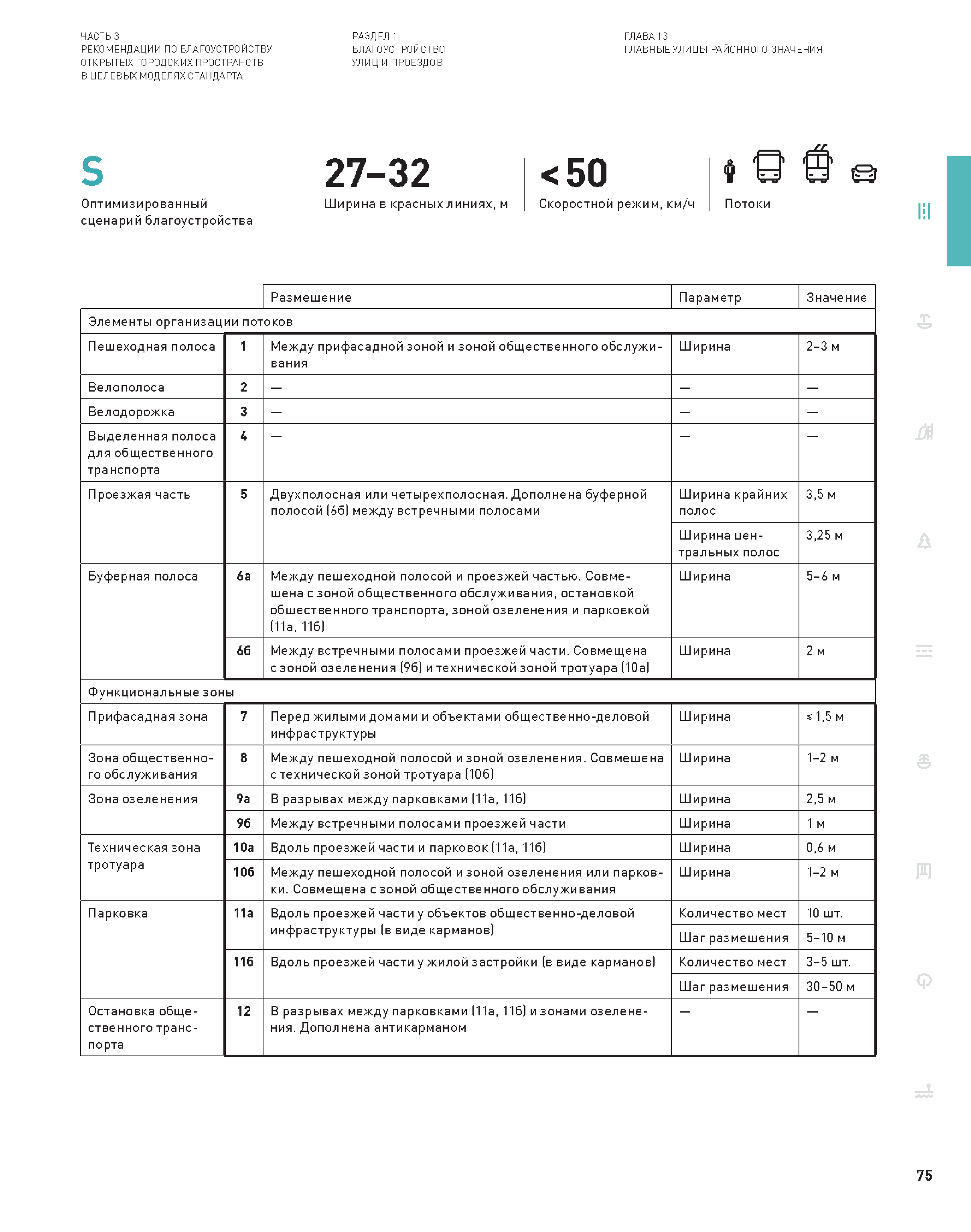 ЧАСТЬ 3
РЕКОМЕНДАЦИИ ПО БЛАГОУСТРОЙСТВУ ОТКРЫТЫХ ГОРОДСКИХ ПРОСТРАНСТВ В ЦЕЛЕВЫХ МОДЕЛЯХ СТАНДАРТА

РАЗДЕЛ 1
БЛАГОУСТРОЙСТВО УЛИЦ И ПРОЕЗДОВ

ГЛАВА 13
ГЛАВНЫЕ УЛИЦЫ РАЙОННОГО ЗНАЧЕНИЯ

S
Оптимизированный сценарий благоустройства

27–32
Ширина в красных линиях, м

< 50
Скоростной режим, км/ч

Потоки

| | | Размещение | Параметр | Значение |
|---|---|---|---|---|
| Элементы организации потоков | | | | |
| Пешеходная полоса | 1 | Между прифасадной зоной и зоной общественного обслуживания | Ширина | 2–3 м |
| Велополоса | 2 | — | — | — |
| Велодорожка | 3 | — | — | — |
| Выделенная полоса для общественного транспорта | 4 | — | — | — |
| Проезжая часть | 5 | Двухполосная или четырехполосная. Дополнена буферной полосой (6б) между встречными полосами | Ширина крайних полос | 3,5 м |
| | | | Ширина центральных полос | 3,25 м |
| Буферная полоса | 6а | Между пешеходной полосой и проезжей частью. Совмещена с зоной общественного обслуживания, остановкой общественного транспорта, зоной озеленения и парковкой (11а, 11б) | Ширина | 5–6 м |
| | 6б | Между встречными полосами проезжей части. Совмещена с зоной озеленения (9б) и технической зоной тротуара (10а) | Ширина | 2 м |
| Функциональные зоны | | | | |
| Прифасадная зона | 7 | Перед жилыми домами и объектами общественно-деловой инфраструктуры | Ширина | ≤ 1,5 м |
| Зона общественного обслуживания | 8 | Между пешеходной полосой и зоной озеленения. Совмещена с технической зоной тротуара (10б) | Ширина | 1–2 м |
| Зона озеленения | 9а | В разрывах между парковками (11а, 11б) | Ширина | 2,5 м |
| | 9б | Между встречными полосами проезжей части | Ширина | 1 м |
| Техническая зона тротуара | 10а | Вдоль проезжей части и парковок (11а, 11б) | Ширина | 0,6 м |
| | 10б | Между пешеходной полосой и зоной озеленения или парковки. Совмещена с зоной общественного обслуживания | Ширина | 1–2 м |
| Парковка | 11а | Вдоль проезжей части у объектов общественно-деловой инфраструктуры (в виде карманов) | Количество мест | 10 шт. |
| | | | Шаг размещения | 5–10 м |
| | 11б | Вдоль проезжей части у жилой застройки (в виде карманов) | Количество мест | 3–5 шт. |
| | | | Шаг размещения | 30–50 м |
| Остановка общественного транспорта | 12 | В разрывах между парковками (11а, 11б) и зонами озеленения. Дополнена антикарманом | — | — |

75